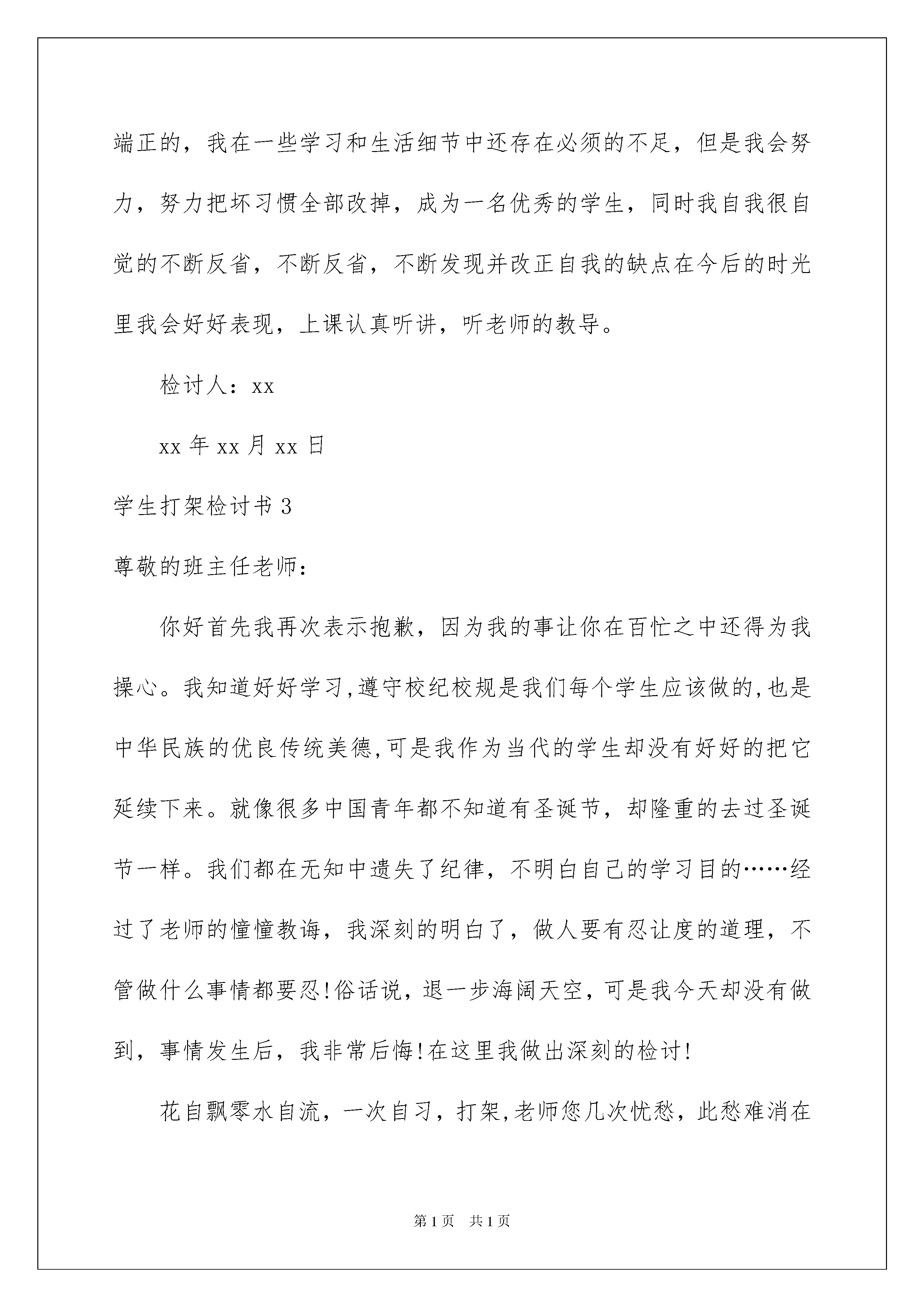 端正的，我在一些学习和生活细节中还存在必须的不足，但是我会努力，努力把坏习惯全部改掉，成为一名优秀的学生，同时我自我很自觉的不断反省，不断反省，不断发现并改正自我的缺点在今后的时光里我会好好表现，上课认真听讲，听老师的教导。

检讨人：xx

xx 年 xx 月 xx 日

学生打架检讨书 3

尊敬的班主任老师：

你好首先我再次表示抱歉，因为我的事让你在百忙之中还得为我操心。我知道好好学习,遵守校纪校规是我们每个学生应该做的,也是中华民族的优良传统美德,可是我作为当代的学生却没有好好的把它延续下来。就像很多中国青年都不知道有圣诞节，却隆重的去过圣诞节一样。我们都在无知中遗失了纪律，不明白自己的学习目的……经过了老师的憧憧教诲，我深刻的明白了，做人要有忍让度的道理，不管做什么事情都要忍!俗话说，退一步海阔天空，可是我今天却没有做到，事情发生后，我非常后悔!在这里我做出深刻的检讨!

花自飘零水自流，一次自习，打架,老师您几次忧愁，此愁难消在

第 1 页　共 1 页